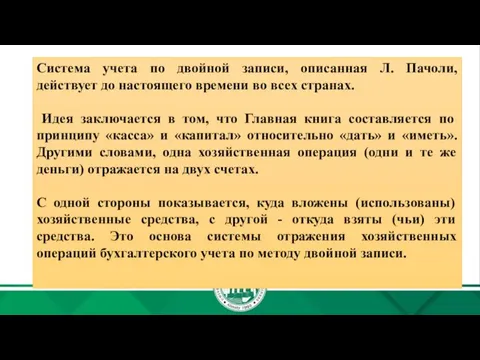 Система учета по двойной записи, описанная Л. Пачоли, действует до настоящего времени во всех странах.

Идея заключается в том, что Главная книга составляется по принципу «касса» и «капитал» относительно «дать» и «иметь». Другими словами, одна хозяйственная операция (одни и те же деньги) отражается на двух счетах.

С одной стороны показывается, куда вложены (использованы) хозяйственные средства, с другой - откуда взяты (чьи) эти средства. Это основа системы отражения хозяйственных операций бухгалтерского учета по методу двойной записи.